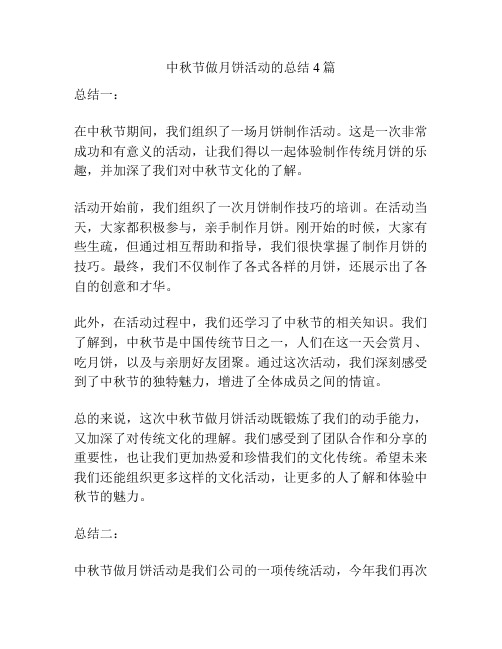 中秋节做月饼活动的总结 4 篇

总结一：

在中秋节期间，我们组织了一场月饼制作活动。这是一次非常成功和有意义的活动，让我们得以一起体验制作传统月饼的乐趣，并加深了我们对中秋节文化的了解。

活动开始前，我们组织了一次月饼制作技巧的培训。在活动当天，大家都积极参与，亲手制作月饼。刚开始的时候，大家有些生疏，但通过相互帮助和指导，我们很快掌握了制作月饼的技巧。最终，我们不仅制作了各式各样的月饼，还展示出了各自的创意和才华。

此外，在活动过程中，我们还学习了中秋节的相关知识。我们了解到，中秋节是中国传统节日之一，人们在这一天会赏月、吃月饼，以及与亲朋好友团聚。通过这次活动，我们深刻感受到了中秋节的独特魅力，增进了全体成员之间的情谊。

总的来说，这次中秋节做月饼活动既锻炼了我们的动手能力，又加深了对传统文化的理解。我们感受到了团队合作和分享的重要性，也让我们更加热爱和珍惜我们的文化传统。希望未来我们还能组织更多这样的文化活动，让更多的人了解和体验中秋节的魅力。

总结二：

中秋节做月饼活动是我们公司的一项传统活动，今年我们再次